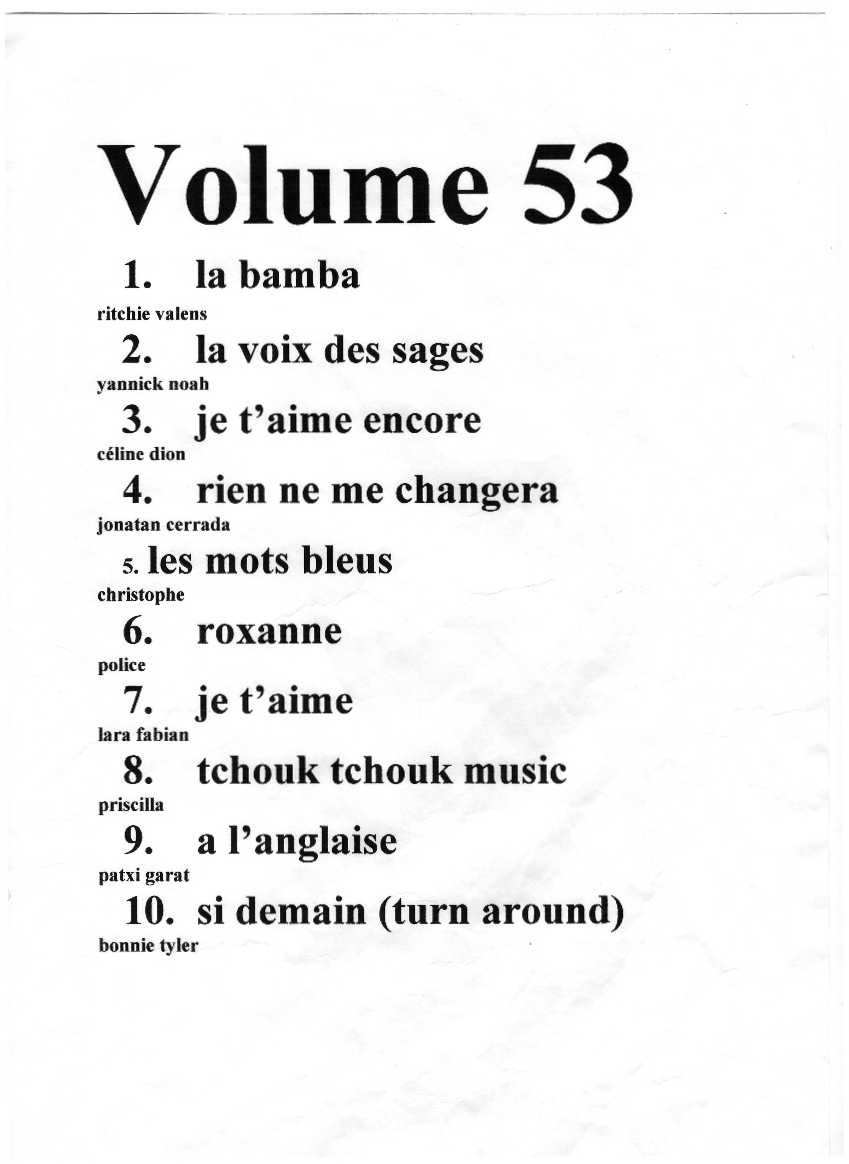 Volume 53

1. la bamba
ritchie valens

2. la voix des sages
yannick noah

3. je t'aime encore
céline dion

4. rien ne me changera
jonatan cerrada

5. les mots bleus
christophe

6. roxanne
police

7. je t'aime
lara fabian

8. tchouk tchouk music
priscilla

9. a l'anglaise
patxi garat

10. si demain (turn around)
bonnie tyler